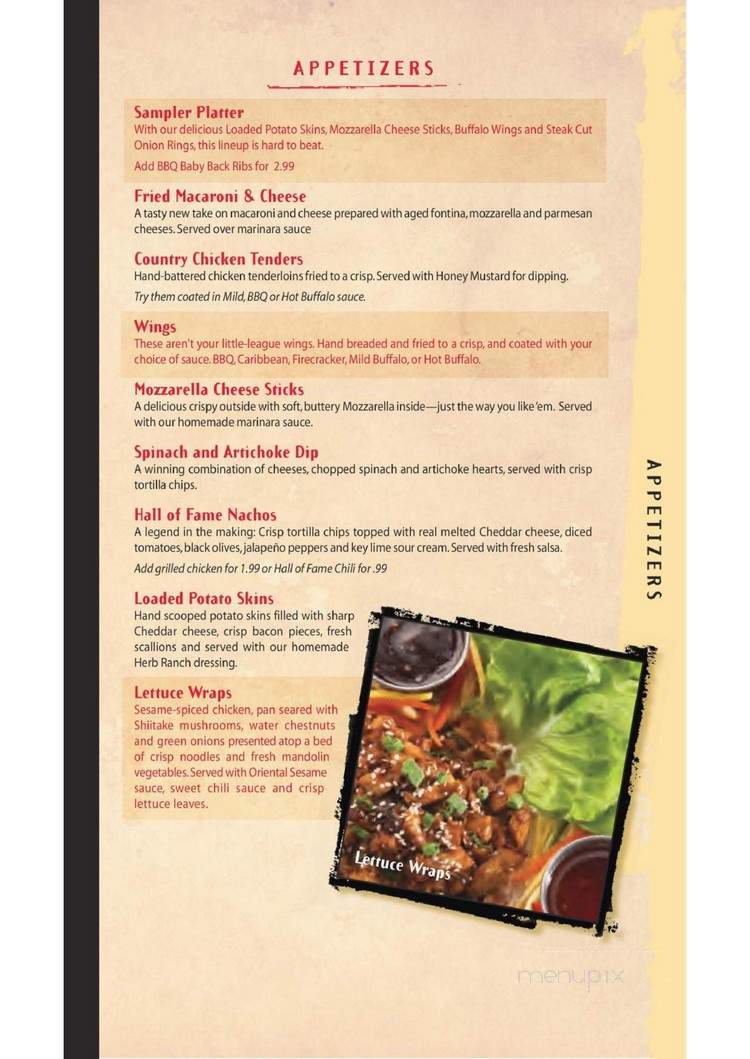 APPETIZERS

Sampler Platter
With our delicious Loaded Potato Skins, Mozzarella Cheese Sticks, Buffalo Wings and Steak Cut Onion Rings, this lineup is hard to beat.
Add BBQ Baby Back Ribs for 2.99

Fried Macaroni & Cheese
A tasty new take on macaroni and cheese prepared with aged fontina, mozzarella and parmesan cheeses. Served over marinara sauce

Country Chicken Tenders
Hand-battered chicken tenderloins fried to a crisp. Served with Honey Mustard for dipping.
Try them coated in Mild, BBQ or Hot Buffalo sauce.

Wings
These aren't your little-league wings. Hand breaded and fried to a crisp, and coated with your choice of sauce. BBQ, Caribbean, Firecracker, Mild Buffalo, or Hot Buffalo.

Mozzarella Cheese Sticks
A delicious crispy outside with soft, buttery Mozzarella inside—just the way you like 'em. Served with our homemade marinara sauce.

Spinach and Artichoke Dip
A winning combination of cheeses, chopped spinach and artichoke hearts, served with crisp tortilla chips.

Hall of Fame Nachos
A legend in the making: Crisp tortilla chips topped with real melted Cheddar cheese, diced tomatoes, black olives, jalapeño peppers and key lime sour cream. Served with fresh salsa.
Add grilled chicken for 1.99 or Hall of Fame Chili for .99

Loaded Potato Skins
Hand scooped potato skins filled with sharp Cheddar cheese, crisp bacon pieces, fresh scallions and served with our homemade Herb Ranch dressing.

Lettuce Wraps
Sesame-spiced chicken, pan seared with Shiitake mushrooms, water chestnuts and green onions presented atop a bed of crisp noodles and fresh mandolin vegetables. Served with Oriental Sesame sauce, sweet chili sauce and crisp lettuce leaves.

Lettuce Wraps

APPETIZERS

menupix